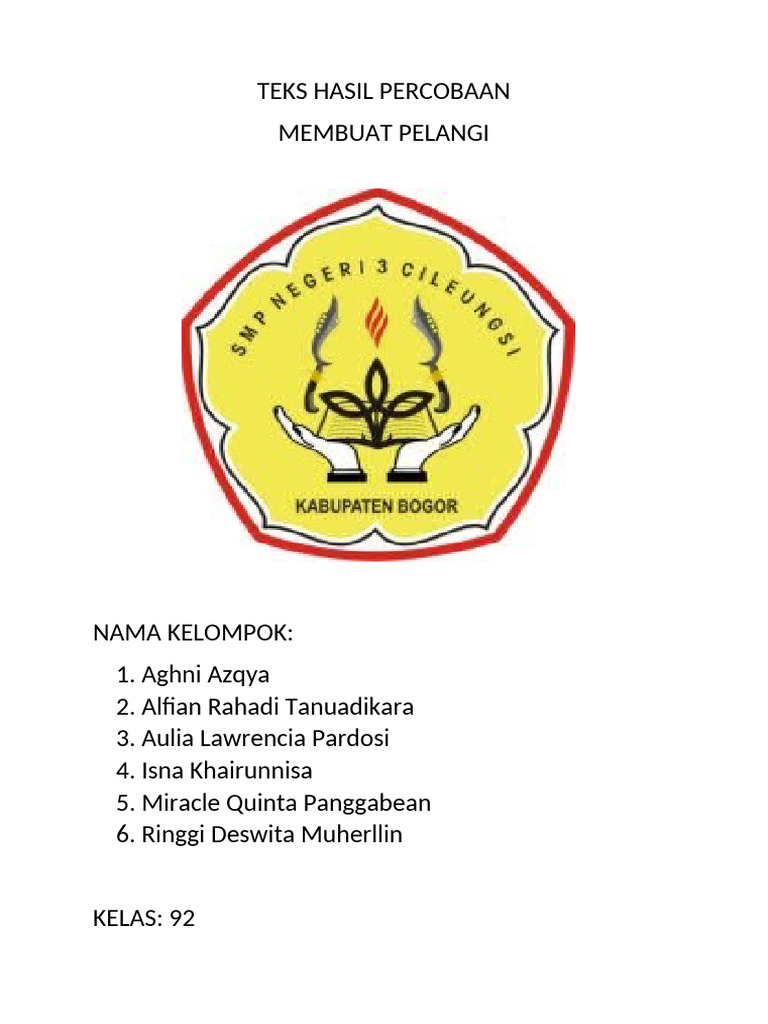 TEKS HASIL PERCOBAAN

MEMBUAT PELANGI

SMP NEGERI 3 CILEUNGSI

KABUPATEN BOGOR

NAMA KELOMPOK:

1. Aghni Azqya
2. Alfian Rahadi Tanuadikara
3. Aulia Lawrencia Pardosi
4. Isna Khairunnisa
5. Miracle Quinta Panggabean
6. Ringgi Deswita Muherllin

KELAS: 92